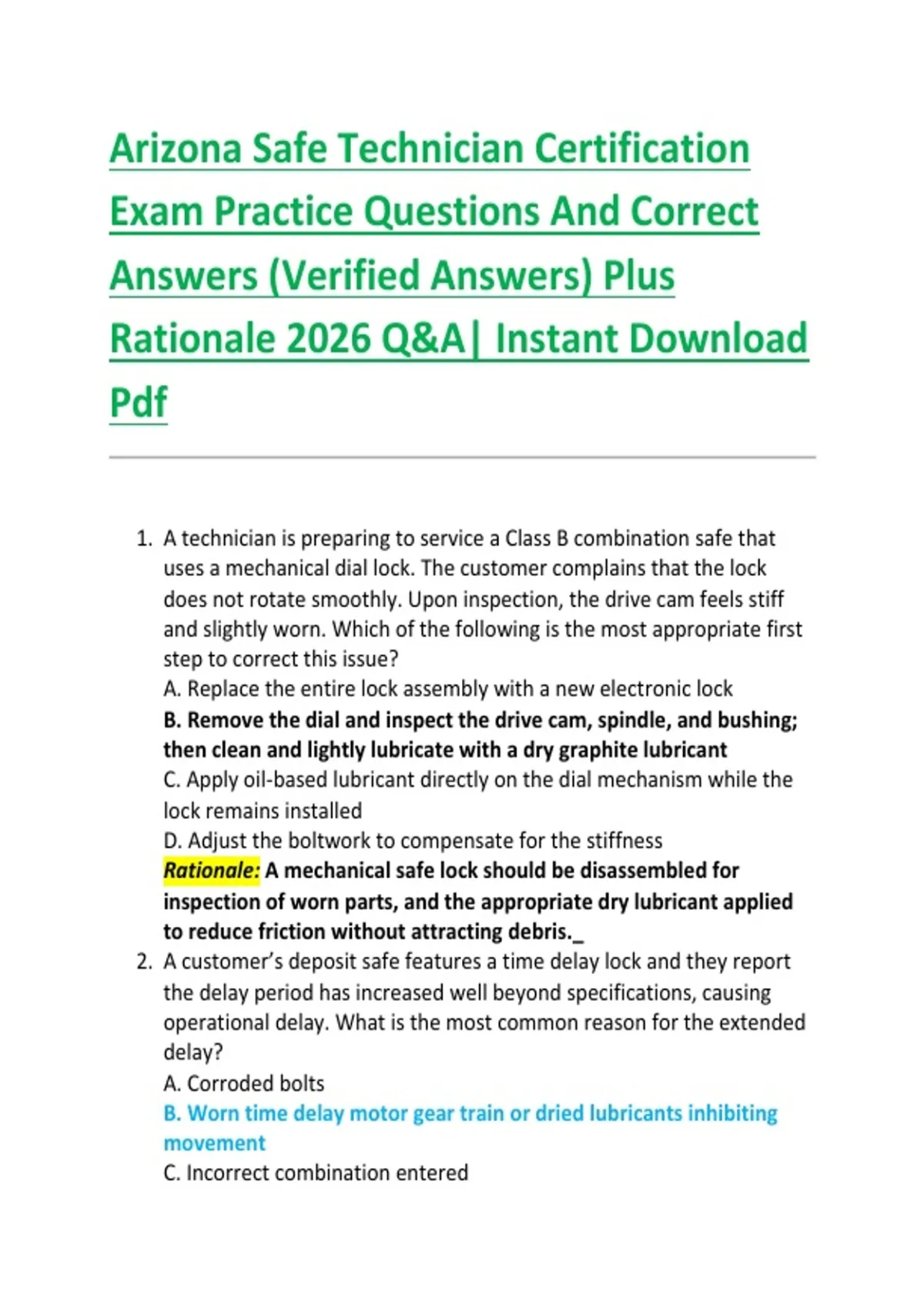 Arizona Safe Technician Certification Exam Practice Questions And Correct Answers (Verified Answers) Plus Rationale 2026 Q&A| Instant Download Pdf

1. A technician is preparing to service a Class B combination safe that uses a mechanical dial lock. The customer complains that the lock does not rotate smoothly. Upon inspection, the drive cam feels stiff and slightly worn. Which of the following is the most appropriate first step to correct this issue?
A. Replace the entire lock assembly with a new electronic lock
B. Remove the dial and inspect the drive cam, spindle, and bushing; then clean and lightly lubricate with a dry graphite lubricant
C. Apply oil-based lubricant directly on the dial mechanism while the lock remains installed
D. Adjust the boltwork to compensate for the stiffness
Rationale: A mechanical safe lock should be disassembled for inspection of worn parts, and the appropriate dry lubricant applied to reduce friction without attracting debris._
2. A customer's deposit safe features a time delay lock and they report the delay period has increased well beyond specifications, causing operational delay. What is the most common reason for the extended delay?
A. Corroded bolts
B. Worn time delay motor gear train or dried lubricants inhibiting movement
C. Incorrect combination entered